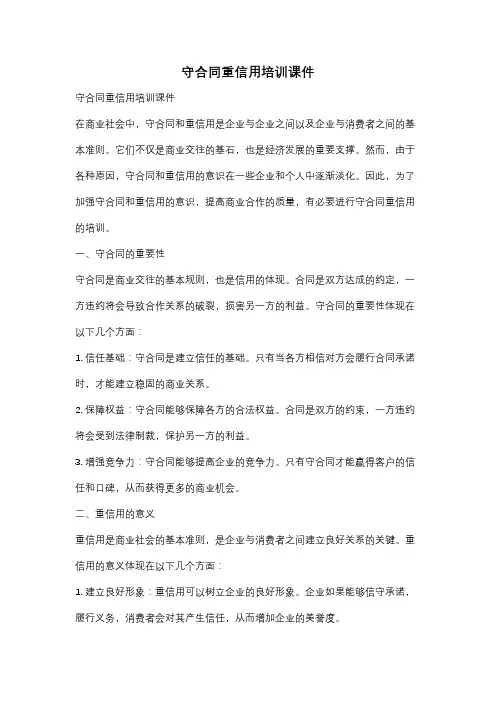 守合同重信用培训课件

守合同重信用培训课件

在商业社会中，守合同和重信用是企业与企业之间以及企业与消费者之间的基本准则。它们不仅是商业交往的基石，也是经济发展的重要支撑。然而，由于各种原因，守合同和重信用的意识在一些企业和个人中逐渐淡化。因此，为了加强守合同和重信用的意识，提高商业合作的质量，有必要进行守合同重信用的培训。

一、守合同的重要性

守合同是商业交往的基本规则，也是信用的体现。合同是双方达成的约定，一方违约将会导致合作关系的破裂，损害另一方的利益。守合同的重要性体现在以下几个方面：

1. 信任基础：守合同是建立信任的基础。只有当各方相信对方会履行合同承诺时，才能建立稳固的商业关系。

2. 保障权益：守合同能够保障各方的合法权益。合同是双方的约束，一方违约将会受到法律制裁，保护另一方的利益。

3. 增强竞争力：守合同能够提高企业的竞争力。只有守合同才能赢得客户的信任和口碑，从而获得更多的商业机会。

二、重信用的意义

重信用是商业社会的基本准则，是企业与消费者之间建立良好关系的关键。重信用的意义体现在以下几个方面：

1. 建立良好形象：重信用可以树立企业的良好形象。企业如果能够信守承诺，履行义务，消费者会对其产生信任，从而增加企业的美誉度。